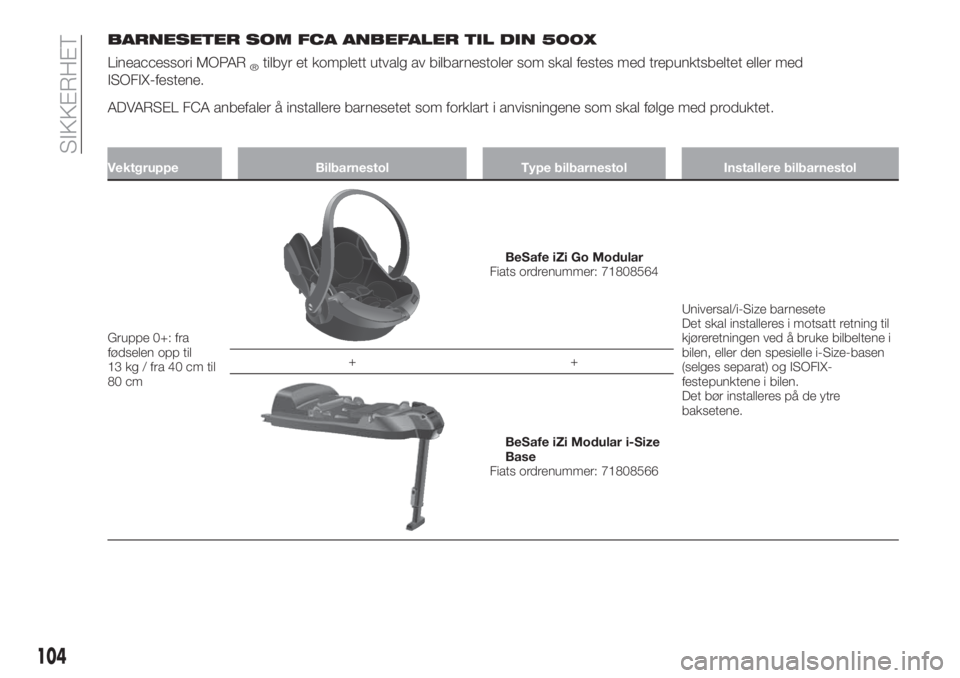 SIKKERHET

BARNESETER SOM FCA ANBEFALER TIL DIN 500X

Lineaccessori MOPAR® tilbyr et komplett utvalg av bilbarnestoler som skal festes med trepunktsbeltet eller med ISOFIX-festene.

ADVARSEL FCA anbefaler å installere barnesetet som forklart i anvisningene som skal følge med produktet.

| Vektgruppe | Bilbarnestol | Type bilbarnestol | Installere bilbarnestol |
|---|---|---|---|
| Gruppe 0+: fra fødselen opp til 13 kg / fra 40 cm til 80 cm | | **BeSafe iZi Go Modular** Fiats ordrenummer: 71808564 | Universal/i-Size barnesete Det skal installeres i motsatt retning til kjøreretningen ved å bruke bilbeltene i bilen, eller den spesielle i-Size-basen (selges separat) og ISOFIX-festepunktene i bilen. Det bør installeres på de ytre baksetene. |
| | + | + | |
| | | **BeSafe iZi Modular i-Size Base** Fiats ordrenummer: 71808566 | |

104

carmanualsonline.info